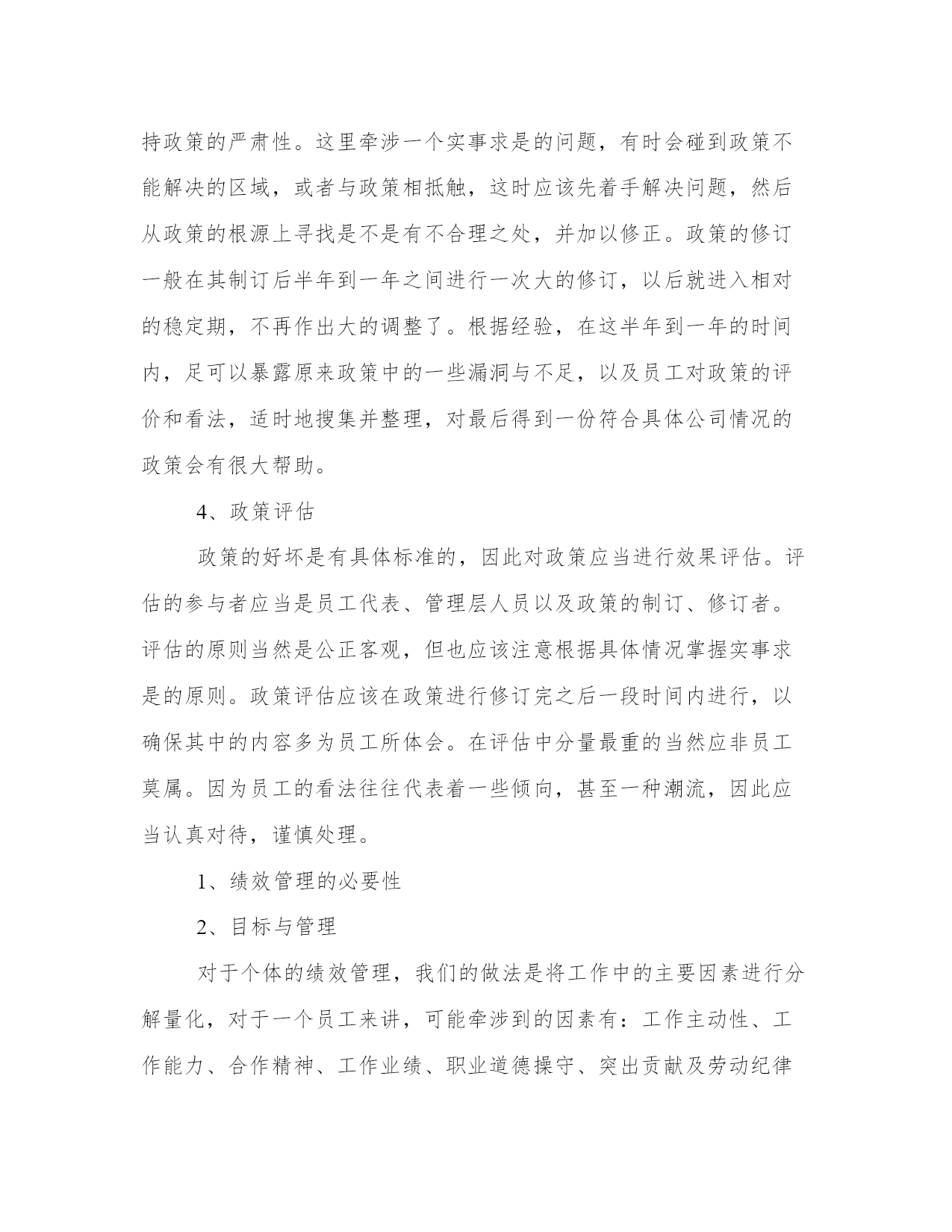 持政策的严肃性。这里牵涉一个实事求是的问题，有时会碰到政策不能解决的区域，或者与政策相抵触，这时应该先着手解决问题，然后从政策的根源上寻找是不是有不合理之处，并加以修正。政策的修订一般在其制订后半年到一年之间进行一次大的修订，以后就进入相对的稳定期，不再作出大的调整了。根据经验，在这半年到一年的时间内，足可以暴露原来政策中的一些漏洞与不足，以及员工对政策的评价和看法，适时地搜集并整理，对最后得到一份符合具体公司情况的政策会有很大帮助。

4、政策评估

政策的好坏是有具体标准的，因此对政策应当进行效果评估。评估的参与者应当是员工代表、管理层人员以及政策的制订、修订者。评估的原则当然是公正客观，但也应该注意根据具体情况掌握实事求是的原则。政策评估应该在政策进行修订完之后一段时间内进行，以确保其中的内容多为员工所体会。在评估中分量最重的当然应非员工莫属。因为员工的看法往往代表着一些倾向，甚至一种潮流，因此应当认真对待，谨慎处理。

1、绩效管理的必要性

2、目标与管理

对于个体的绩效管理，我们的做法是将工作中的主要因素进行分解量化，对于一个员工来讲，可能牵涉到的因素有：工作主动性、工作能力、合作精神、工作业绩、职业道德操守、突出贡献及劳动纪律